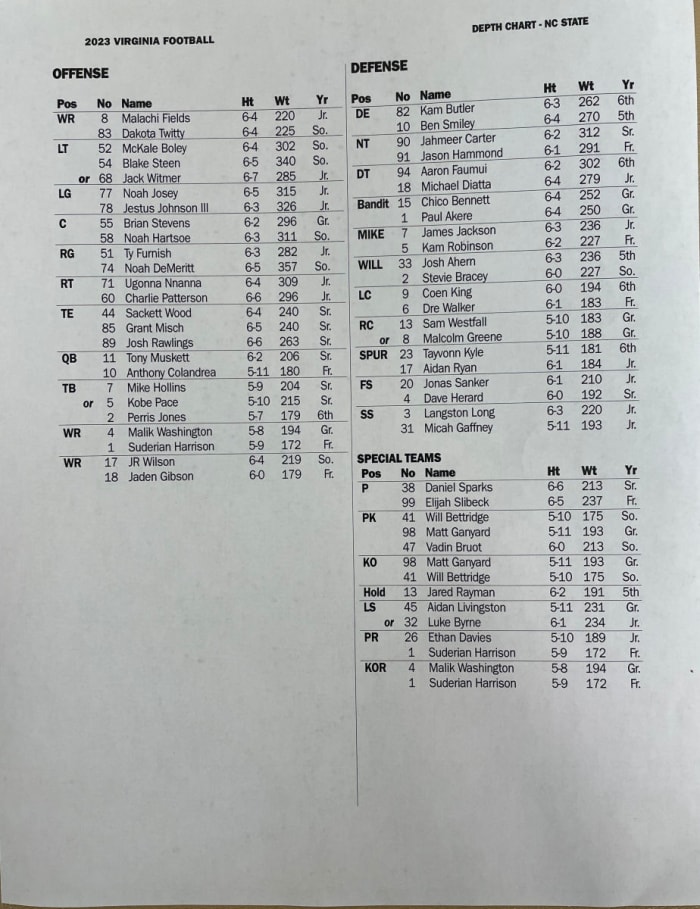 2023 VIRGINIA FOOTBALL

DEPTH CHART - NC STATE

OFFENSE

| Pos | No | Name | Ht | Wt | Yr |
|---|---|---|---|---|---|
| WR | 8 | Malachi Fields | 6-4 | 220 | Jr. |
| | 83 | Dakota Twitty | 6-4 | 225 | So. |
| LT | 52 | McKale Boley | 6-4 | 302 | So. |
| | 54 | Blake Steen | 6-5 | 340 | So. |
| or | 68 | Jack Witmer | 6-7 | 285 | Jr. |
| LG | 77 | Noah Josey | 6-5 | 315 | Jr. |
| | 78 | Jestus Johnson III | 6-3 | 326 | Jr. |
| C | 55 | Brian Stevens | 6-2 | 296 | Gr. |
| | 58 | Noah Hartsoe | 6-3 | 311 | So. |
| RG | 51 | Ty Furnish | 6-3 | 282 | Jr. |
| | 74 | Noah DeMeritt | 6-5 | 357 | So. |
| RT | 71 | Ugonna Nnanna | 6-4 | 309 | Jr. |
| | 60 | Charlie Patterson | 6-6 | 296 | Jr. |
| TE | 44 | Sackett Wood | 6-4 | 240 | Sr. |
| | 85 | Grant Misch | 6-5 | 240 | Sr. |
| | 89 | Josh Rawlings | 6-6 | 263 | Sr. |
| QB | 11 | Tony Muskett | 6-2 | 206 | Sr. |
| | 10 | Anthony Colandrea | 5-11 | 180 | Fr. |
| TB | 7 | Mike Hollins | 5-9 | 204 | Sr. |
| or | 5 | Kobe Pace | 5-10 | 215 | Sr. |
| | 2 | Perris Jones | 5-7 | 179 | 6th |
| WR | 4 | Malik Washington | 5-8 | 194 | Gr. |
| | 1 | Suderian Harrison | 5-9 | 172 | Fr. |
| WR | 17 | JR Wilson | 6-4 | 219 | So. |
| | 18 | Jaden Gibson | 6-0 | 179 | Fr. |

DEFENSE

| Pos | No | Name | Ht | Wt | Yr |
|---|---|---|---|---|---|
| DE | 82 | Kam Butler | 6-3 | 262 | 6th |
| | 10 | Ben Smiley | 6-4 | 270 | 5th |
| NT | 90 | Jahmeer Carter | 6-2 | 312 | Sr. |
| | 91 | Jason Hammond | 6-1 | 291 | Fr. |
| DT | 94 | Aaron Faumui | 6-2 | 302 | 6th |
| | 18 | Michael Diatta | 6-4 | 279 | Jr. |
| Bandit | 15 | Chico Bennett | 6-4 | 252 | Gr. |
| | 1 | Paul Akere | 6-4 | 250 | Gr. |
| MIKE | 7 | James Jackson | 6-3 | 236 | Jr. |
| | 5 | Kam Robinson | 6-2 | 227 | Fr. |
| WILL | 33 | Josh Ahern | 6-3 | 236 | 5th |
| | 2 | Stevie Bracey | 6-0 | 227 | So. |
| LC | 9 | Coen King | 6-0 | 194 | 6th |
| | 6 | Dre Walker | 6-1 | 183 | Fr. |
| RC | 13 | Sam Westfall | 5-10 | 183 | Gr. |
| or | 8 | Malcolm Greene | 5-10 | 188 | Gr. |
| SPUR | 23 | Tayvonn Kyle | 5-11 | 181 | 6th |
| | 17 | Aidan Ryan | 6-1 | 184 | Jr. |
| FS | 20 | Jonas Sanker | 6-1 | 210 | Jr. |
| | 4 | Dave Herard | 6-0 | 192 | Sr. |
| SS | 3 | Langston Long | 6-3 | 220 | Jr. |
| | 31 | Micah Gaffney | 5-11 | 193 | Jr. |

SPECIAL TEAMS

| Pos | No | Name | Ht | Wt | Yr |
|---|---|---|---|---|---|
| P | 38 | Daniel Sparks | 6-6 | 213 | Sr. |
| | 99 | Elijah Slibeck | 6-5 | 237 | Fr. |
| PK | 41 | Will Bettridge | 5-10 | 175 | So. |
| | 98 | Matt Ganyard | 5-11 | 193 | Gr. |
| | 47 | Vadin Bruot | 6-0 | 213 | So. |
| KO | 98 | Matt Ganyard | 5-11 | 193 | Gr. |
| | 41 | Will Bettridge | 5-10 | 175 | So. |
| Hold | 13 | Jared Rayman | 6-2 | 191 | 5th |
| LS | 45 | Aidan Livingston | 5-11 | 231 | Gr. |
| or | 32 | Luke Byrne | 6-1 | 234 | Jr. |
| PR | 26 | Ethan Davies | 5-10 | 189 | Jr. |
| | 1 | Suderian Harrison | 5-9 | 172 | Fr. |
| KOR | 4 | Malik Washington | 5-8 | 194 | Gr. |
| | 1 | Suderian Harrison | 5-9 | 172 | Fr. |